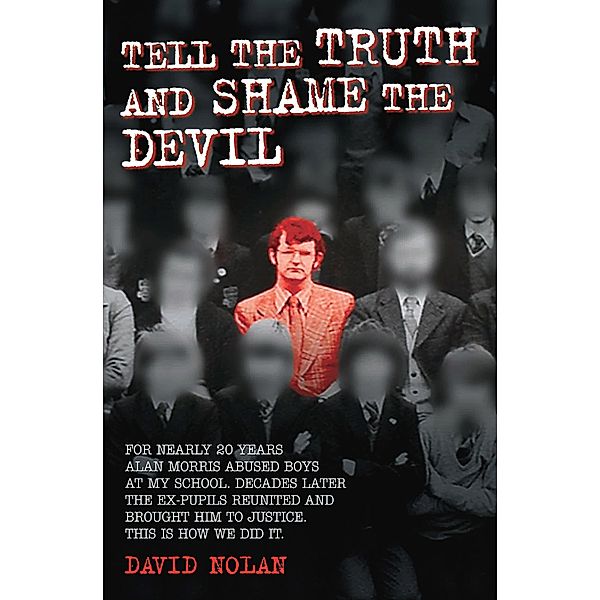 TELL THE TRUTH AND SHAME THE DEVIL

FOR NEARLY 20 YEARS ALAN MORRIS ABUSED BOYS AT MY SCHOOL. DECADES LATER THE EX-PUPILS REUNITED AND BROUGHT HIM TO JUSTICE. THIS IS HOW WE DID IT.

DAVID NOLAN